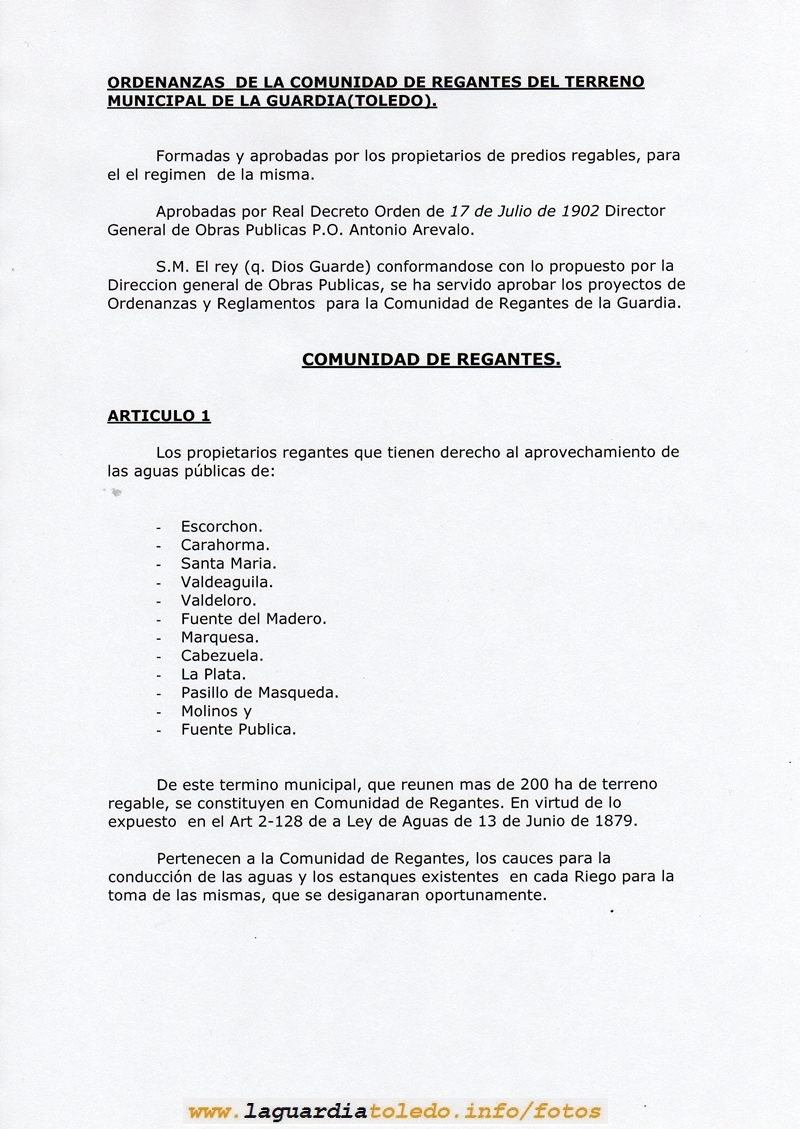 ORDENANZAS DE LA COMUNIDAD DE REGANTES DEL TERRENO MUNICIPAL DE LA GUARDIA(TOLEDO).

Formadas y aprobadas por los propietarios de predios regables, para el el regimen de la misma.

Aprobadas por Real Decreto Orden de 17 de Julio de 1902 Director General de Obras Publicas P.O. Antonio Arevalo.

S.M. El rey (q. Dios Guarde) conformandose con lo propuesto por la Direccion general de Obras Publicas, se ha servido aprobar los proyectos de Ordenanzas y Reglamentos para la Comunidad de Regantes de la Guardia.

COMUNIDAD DE REGANTES.

ARTICULO 1

Los propietarios regantes que tienen derecho al aprovechamiento de las aguas públicas de:

- Escorchon.
- Carahorma.
- Santa Maria.
- Valdeaguila.
- Valdeloro.
- Fuente del Madero.
- Marquesa.
- Cabezuela.
- La Plata.
- Pasillo de Masqueda.
- Molinos y
- Fuente Publica.

De este termino municipal, que reunen mas de 200 ha de terreno regable, se constituyen en Comunidad de Regantes. En virtud de lo expuesto en el Art 2-128 de a Ley de Aguas de 13 de Junio de 1879.

Pertenecen a la Comunidad de Regantes, los cauces para la conducción de las aguas y los estanques existentes en cada Riego para la toma de las mismas, que se desiganaran oportunamente.

www.laguardiatoledo.info/fotos